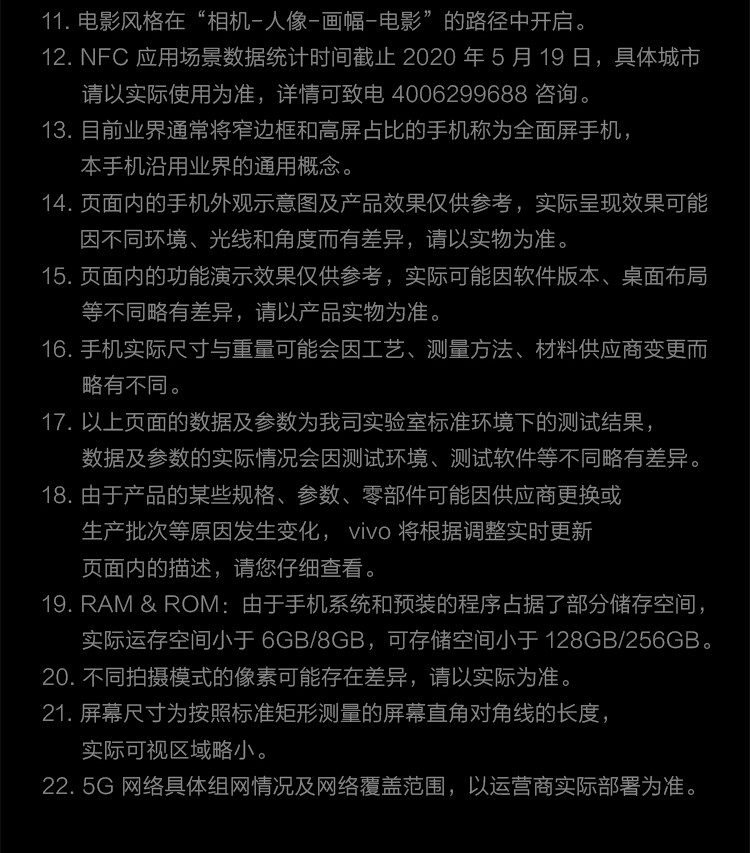 11. 电影风格在“相机-人像-画幅-电影”的路径中开启。
12. NFC 应用场景数据统计时间截止 2020 年 5 月 19 日，具体城市请以实际使用为准，详情可致电 4006299688 咨询。
13. 目前业界通常将窄边框和高屏占比的手机称为全面屏手机，本手机沿用业界的通用概念。
14. 页面内的手机外观示意图及产品效果仅供参考，实际呈现效果可能因不同环境、光线和角度而有差异，请以实物为准。
15. 页面内的功能演示效果仅供参考，实际可能因软件版本、桌面布局等不同略有差异，请以产品实物为准。
16. 手机实际尺寸与重量可能会因工艺、测量方法、材料供应商变更而略有不同。
17. 以上页面的数据及参数为我司实验室标准环境下的测试结果，数据及参数的实际情况会因测试环境、测试软件等不同略有差异。
18. 由于产品的某些规格、参数、零部件可能因供应商更换或生产批次等原因发生变化， vivo 将根据调整实时更新页面内的描述，请您仔细查看。
19. RAM & ROM：由于手机系统和预装的程序占据了部分储存空间，实际运存空间小于 6GB/8GB，可存储空间小于 128GB/256GB。
20. 不同拍摄模式的像素可能存在差异，请以实际为准。
21. 屏幕尺寸为按照标准矩形测量的屏幕直角对角线的长度，实际可视区域略小。
22. 5G 网络具体组网情况及网络覆盖范围，以运营商实际部署为准。